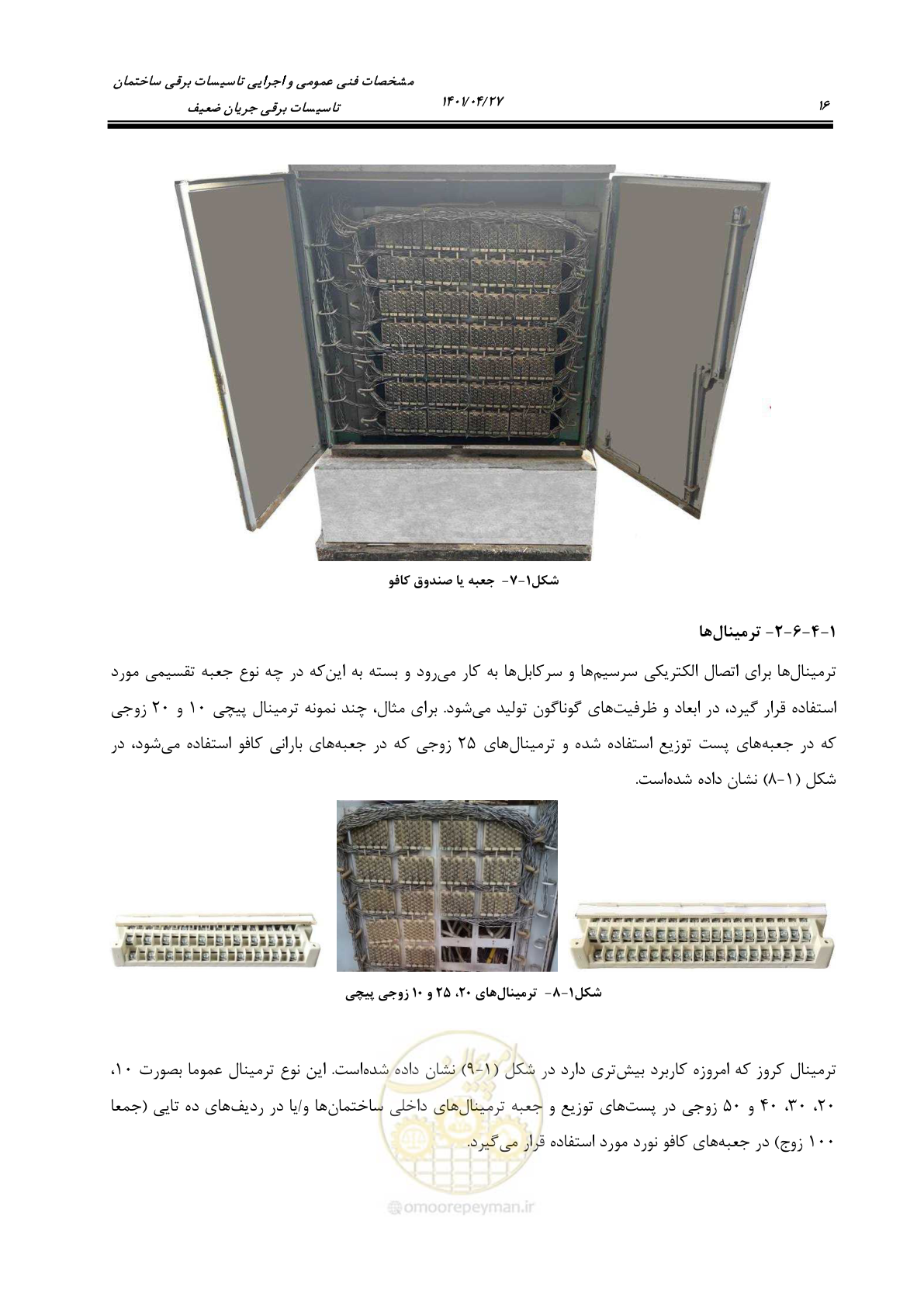 مشخصات فنی عمومی و اجرایی تاسیسات برقی ساختمان
تاسیسات برقی جریان ضعیف
۱۴۰۱/۰۴/۲۷
۱۶

شکل۱-۷- جعبه یا صندوق کافو

۱-۴-۶-۲- ترمینال‌ها

ترمینال‌ها برای اتصال الکتریکی سرسیم‌ها و سرکابل‌ها به کار می‌رود و بسته به این‌که در چه نوع جعبه تقسیمی مورد استفاده قرار گیرد، در ابعاد و ظرفیت‌های گوناگون تولید می‌شود. برای مثال، چند نمونه ترمینال پیچی ۱۰ و ۲۰ زوجی که در جعبه‌های پست توزیع استفاده شده و ترمینال‌های ۲۵ زوجی که در جعبه‌های بارانی کافو استفاده می‌شود، در شکل (۱-۸) نشان داده شده‌است.

شکل۱-۸- ترمینال‌های ۲۰، ۲۵ و ۱۰ زوجی پیچی

ترمینال کروز که امروزه کاربرد بیش‌تری دارد در شکل (۱-۹) نشان داده شده‌است. این نوع ترمینال عموما بصورت ۱۰، ۲۰، ۳۰، ۴۰ و ۵۰ زوجی در پست‌های توزیع و جعبه ترمینال‌های داخلی ساختمان‌ها و/یا در ردیف‌های ده تایی (جمعا ۱۰۰ زوج) در جعبه‌های کافو نورد مورد استفاده قرار می‌گیرد.

omoorepeyman.ir